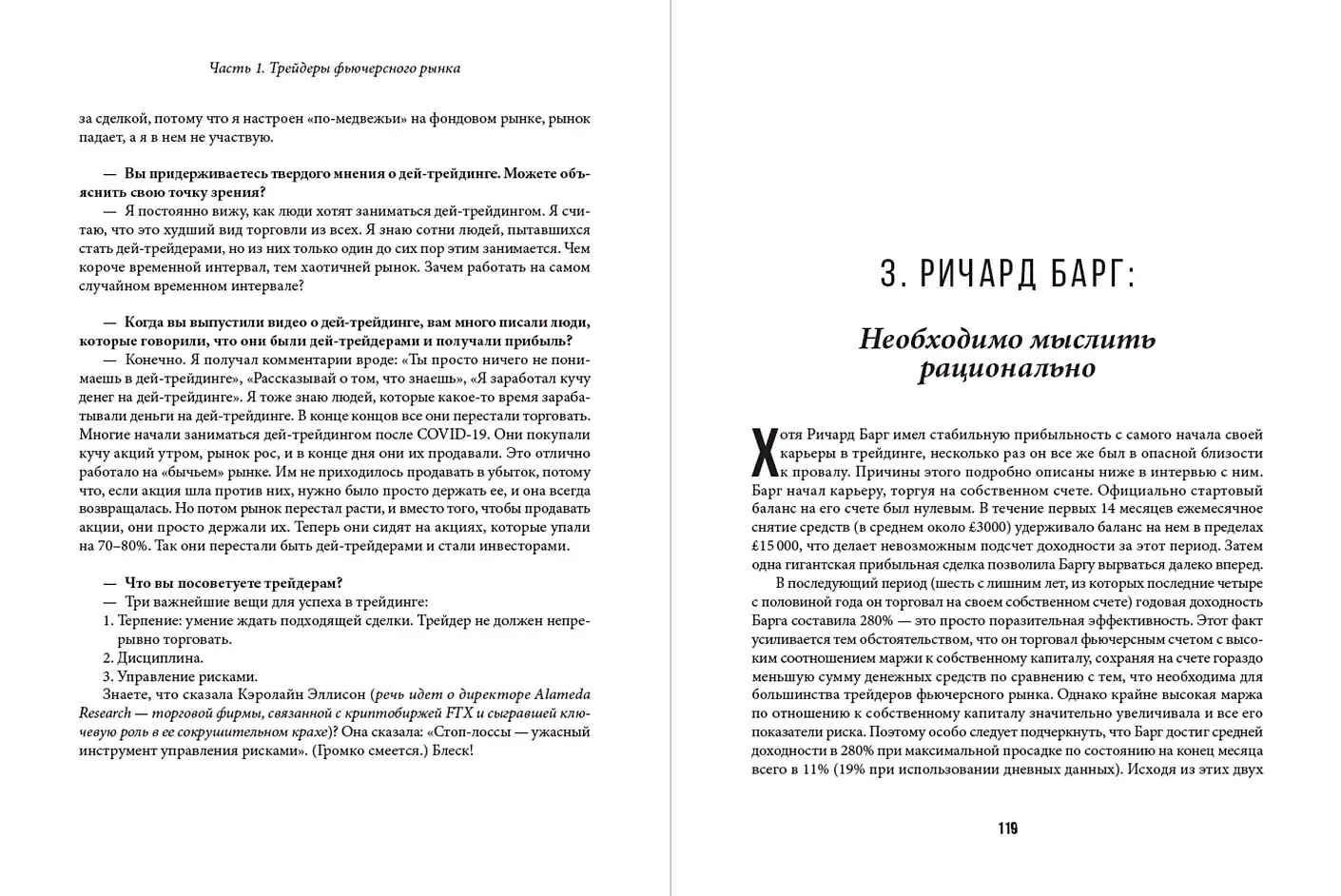 Часть 1. Трейдеры фьючерсного рынка

за сделкой, потому что я настроен «по-медвежьи» на фондовом рынке, рынок падает, а я в нем не участвую.

— Вы придерживаетесь твердого мнения о дей-трейдинге. Можете объяснить свою точку зрения?

— Я постоянно вижу, как люди хотят заниматься дей-трейдингом. Я считаю, что это худший вид торговли из всех. Я знаю сотни людей, пытавшихся стать дей-трейдерами, но из них только один до сих пор этим занимается. Чем короче временной интервал, тем хаотичней рынок. Зачем работать на самом случайном временном интервале?

— Когда вы выпустили видео о дей-трейдинге, вам много писали люди, которые говорили, что они были дей-трейдерами и получали прибыль?

— Конечно. Я получал комментарии вроде: «Ты просто ничего не понимаешь в дей-трейдинге», «Рассказывай о том, что знаешь», «Я заработал кучу денег на дей-трейдинге». Я тоже знаю людей, которые какое-то время зарабатывали деньги на дей-трейдинге. В конце концов все они перестали торговать. Многие начали заниматься дей-трейдингом после COVID-19. Они покупали кучу акций утром, рынок рос, и в конце дня они их продавали. Это отлично работало на «бычьем» рынке. Им не приходилось продавать в убыток, потому что, если акция шла против них, нужно было просто держать ее, и она всегда возвращалась. Но потом рынок перестал расти, и вместо того, чтобы продавать акции, они просто держали их. Теперь они сидят на акциях, которые упали на 70–80%. Так они перестали быть дей-трейдерами и стали инвесторами.

— Что вы посоветуете трейдерам?

— Три важнейшие вещи для успеха в трейдинге:
1. Терпение: умение ждать подходящей сделки. Трейдер не должен непрерывно торговать.
2. Дисциплина.
3. Управление рисками.
Знаете, что сказала Кэролайн Эллисон (речь идет о директоре Alameda Research — торговой фирмы, связанной с криптобиржей FTX и сыгравшей ключевую роль в ее сокрушительном крахе)? Она сказала: «Стоп-лоссы — ужасный инструмент управления рисками». (Громко смеется.) Блеск!

3. РИЧАРД БАРГ:

Необходимо мыслить рационально

Хотя Ричард Барг имел стабильную прибыльность с самого начала своей карьеры в трейдинге, несколько раз он все же был в опасной близости к провалу. Причины этого подробно описаны ниже в интервью с ним. Барг начал карьеру, торгуя на собственном счете. Официально стартовый баланс на его счете был нулевым. В течение первых 14 месяцев ежемесячное снятие средств (в среднем около £3000) удерживало баланс на нем в пределах £15 000, что делает невозможным подсчет доходности за этот период. Затем одна гигантская прибыльная сделка позволила Баргу вырваться далеко вперед.

В последующий период (шесть с лишним лет, из которых последние четыре с половиной года он торговал на своем собственном счете) годовая доходность Барга составила 280% — это просто поразительная эффективность. Этот факт усиливается тем обстоятельством, что он торговал фьючерсным счетом с высоким соотношением маржи к собственному капиталу, сохраняя на счете гораздо меньшую сумму денежных средств по сравнению с тем, что необходима для большинства трейдеров фьючерсного рынка. Однако крайне высокая маржа по отношению к собственному капиталу значительно увеличивала и все его показатели риска. Поэтому особо следует подчеркнуть, что Барг достиг средней доходности в 280% при максимальной просадке по состоянию на конец месяца всего в 11% (19% при использовании дневных данных). Исходя из этих двух

119